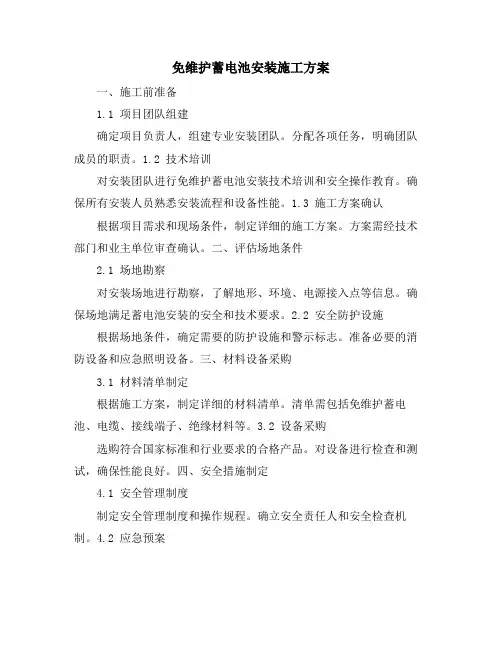 免维护蓄电池安装施工方案

一、施工前准备

1.1 项目团队组建

确定项目负责人，组建专业安装团队。分配各项任务，明确团队成员的职责。1.2 技术培训

对安装团队进行免维护蓄电池安装技术培训和安全操作教育。确保所有安装人员熟悉安装流程和设备性能。1.3 施工方案确认

根据项目需求和现场条件，制定详细的施工方案。方案需经技术部门和业主单位审查确认。二、评估场地条件

2.1 场地勘察

对安装场地进行勘察，了解地形、环境、电源接入点等信息。确保场地满足蓄电池安装的安全和技术要求。2.2 安全防护设施

根据场地条件，确定需要的防护设施和警示标志。准备必要的消防设备和应急照明设备。三、材料设备采购

3.1 材料清单制定

根据施工方案，制定详细的材料清单。清单需包括免维护蓄电池、电缆、接线端子、绝缘材料等。3.2 设备采购

选购符合国家标准和行业要求的合格产品。对设备进行检查和测试，确保性能良好。四、安全措施制定

4.1 安全管理制度

制定安全管理制度和操作规程。确立安全责任人和安全检查机制。4.2 应急预案